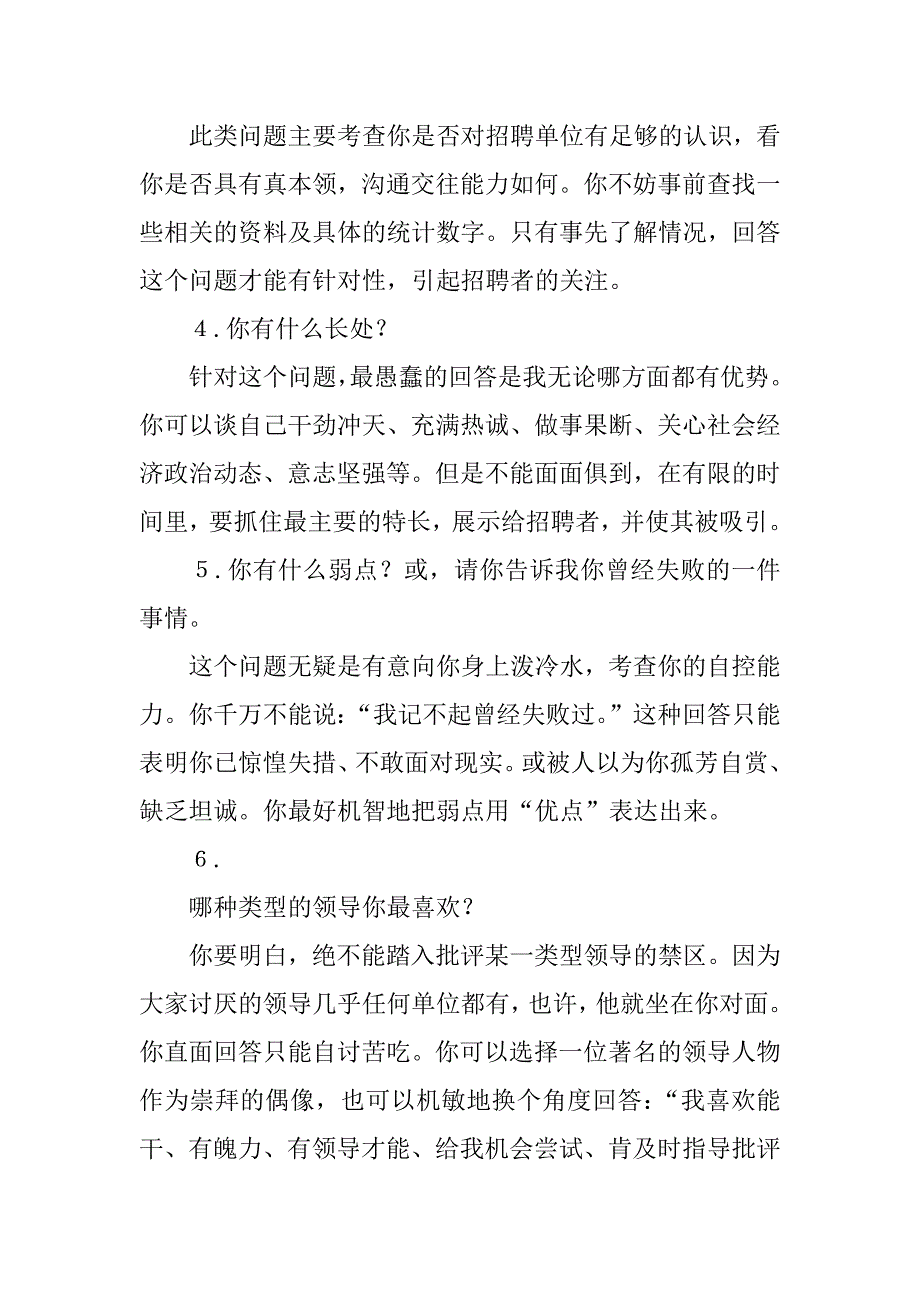 此类问题主要考查你是否对招聘单位有足够的认识，看你是否具有真本领，沟通交往能力如何。你不妨事前查找一些相关的资料及具体的统计数字。只有事先了解情况，回答这个问题才能有针对性，引起招聘者的关注。

4．你有什么长处？

针对这个问题，最愚蠢的回答是我无论哪方面都有优势。你可以谈自己干劲冲天、充满热诚、做事果断、关心社会经济政治动态、意志坚强等。但是不能面面俱到，在有限的时间里，要抓住最主要的特长，展示给招聘者，并使其被吸引。

5．你有什么弱点？或，请你告诉我你曾经失败的一件事情。

这个问题无疑是有意向你身上泼冷水，考查你的自控能力。你千万不能说：“我记不起曾经失败过。”这种回答只能表明你已惊惶失措、不敢面对现实。或被人以为你孤芳自赏、缺乏坦诚。你最好机智地把弱点用“优点”表达出来。

6．

哪种类型的领导你最喜欢？

你要明白，绝不能踏入批评某一类型领导的禁区。因为大家讨厌的领导几乎任何单位都有，也许，他就坐在你对面。你直面回答只能自讨苦吃。你可以选择一位著名的领导人物作为崇拜的偶像，也可以机敏地换个角度回答：“我喜欢能干、有魄力、有领导才能、给我机会尝试、肯及时指导批评